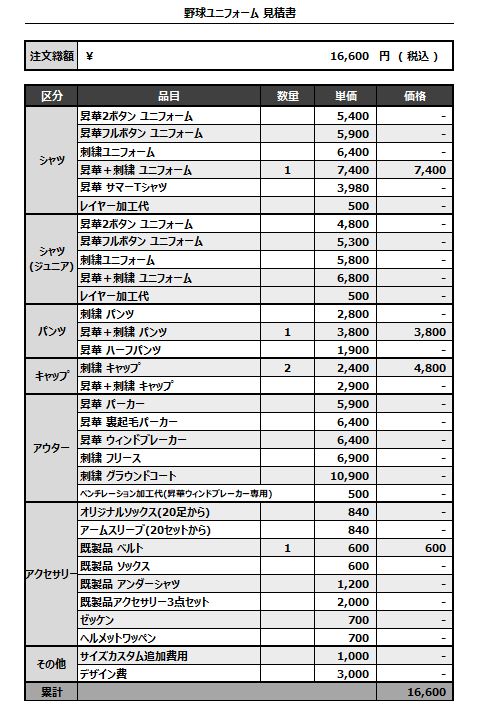 野球ユニフォーム 見積書

| 注文総額 | ¥ 16,600 円 ( 税込 ) |
|---|---|

| 区分 | 品目 | 数量 | 単価 | 価格 |
|---|---|---|---|---|
| シャツ | 昇華2ボタン ユニフォーム | | 5,400 | - |
| | 昇華フルボタン ユニフォーム | | 5,900 | - |
| | 刺繍ユニフォーム | | 6,400 | - |
| | 昇華＋刺繍 ユニフォーム | 1 | 7,400 | 7,400 |
| | 昇華 サマーTシャツ | | 3,980 | - |
| | レイヤー加工代 | | 500 | - |
| シャツ (ジュニア) | 昇華2ボタン ユニフォーム | | 4,800 | - |
| | 昇華フルボタン ユニフォーム | | 5,300 | - |
| | 刺繍ユニフォーム | | 5,800 | - |
| | 昇華＋刺繍 ユニフォーム | | 6,800 | - |
| | レイヤー加工代 | | 500 | - |
| パンツ | 刺繍 パンツ | | 2,800 | - |
| | 昇華＋刺繍 パンツ | 1 | 3,800 | 3,800 |
| | 昇華 ハーフパンツ | | 1,900 | - |
| キャップ | 刺繍 キャップ | 2 | 2,400 | 4,800 |
| | 昇華＋刺繍 キャップ | | 2,900 | - |
| アウター | 昇華 パーカー | | 5,900 | - |
| | 昇華 裏起毛パーカー | | 6,400 | - |
| | 昇華 ウィンドブレーカー | | 6,400 | - |
| | 刺繍 フリース | | 6,900 | - |
| | 刺繍 グラウンドコート | | 10,900 | - |
| | ベンチレーション加工代(昇華ウィンドブレーカー専用) | | 500 | - |
| アクセサリー | オリジナルソックス(20足から) | | 840 | - |
| | アームスリーブ(20セットから) | | 840 | - |
| | 既製品 ベルト | 1 | 600 | 600 |
| | 既製品 ソックス | | 600 | - |
| | 既製品 アンダーシャツ | | 1,200 | - |
| | 既製品アクセサリー3点セット | | 2,000 | - |
| | ゼッケン | | 700 | - |
| | ヘルメットワッペン | | 700 | - |
| その他 | サイズカスタム追加費用 | | 1,000 | - |
| | デザイン費 | | 3,000 | - |
| 累計 | | | | 16,600 |